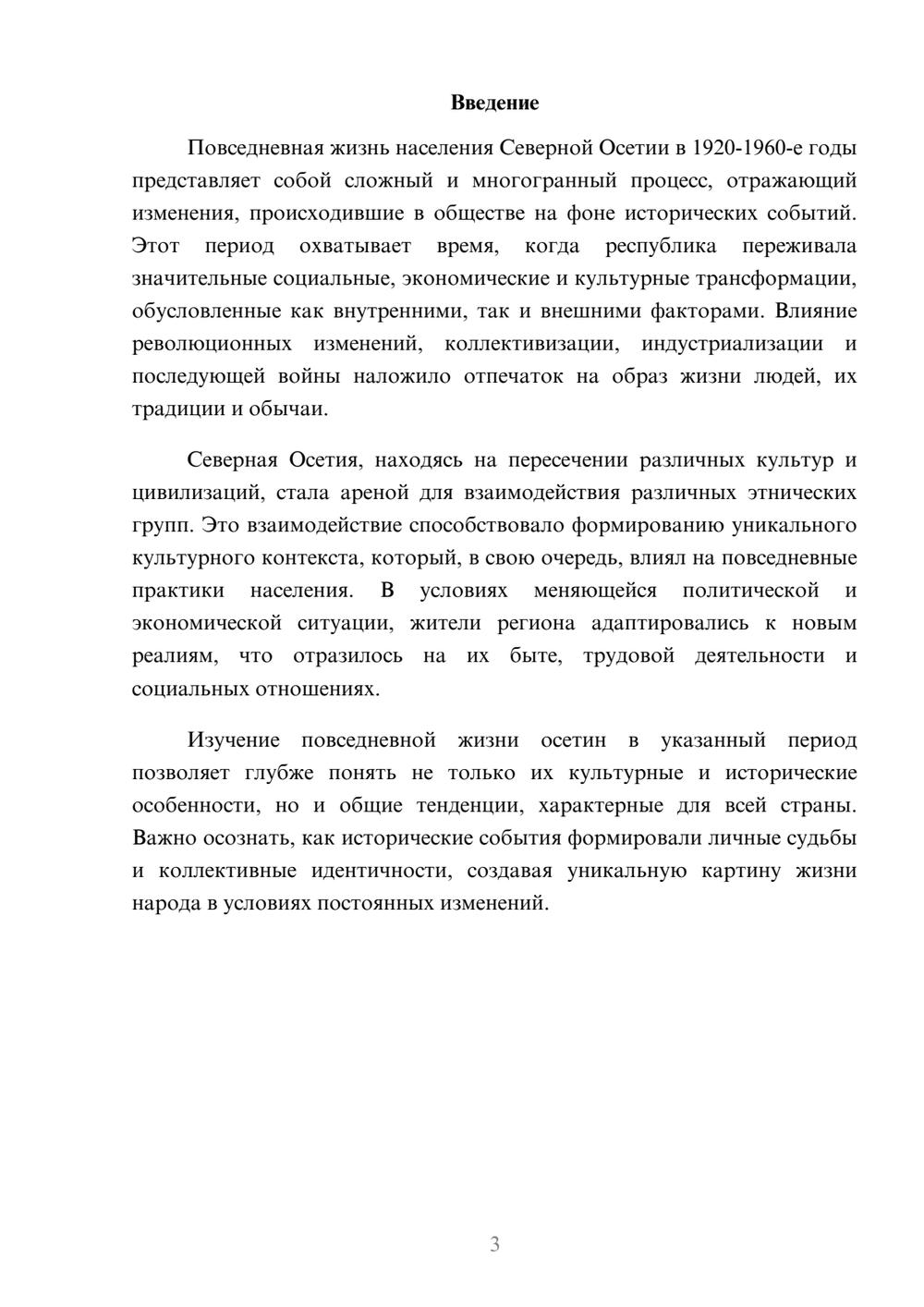 Введение

Повседневная жизнь населения Северной Осетии в 1920-1960-е годы представляет собой сложный и многогранный процесс, отражающий изменения, происходившие в обществе на фоне исторических событий. Этот период охватывает время, когда республика переживала значительные социальные, экономические и культурные трансформации, обусловленные как внутренними, так и внешними факторами. Влияние революционных изменений, коллективизации, индустриализации и последующей войны наложило отпечаток на образ жизни людей, их традиции и обычаи.

Северная Осетия, находясь на пересечении различных культур и цивилизаций, стала ареной для взаимодействия различных этнических групп. Это взаимодействие способствовало формированию уникального культурного контекста, который, в свою очередь, влиял на повседневные практики населения. В условиях меняющейся политической и экономической ситуации, жители региона адаптировались к новым реалиям, что отразилось на их быте, трудовой деятельности и социальных отношениях.

Изучение повседневной жизни осетин в указанный период позволяет глубже понять не только их культурные и исторические особенности, но и общие тенденции, характерные для всей страны. Важно осознать, как исторические события формировали личные судьбы и коллективные идентичности, создавая уникальную картину жизни народа в условиях постоянных изменений.

3